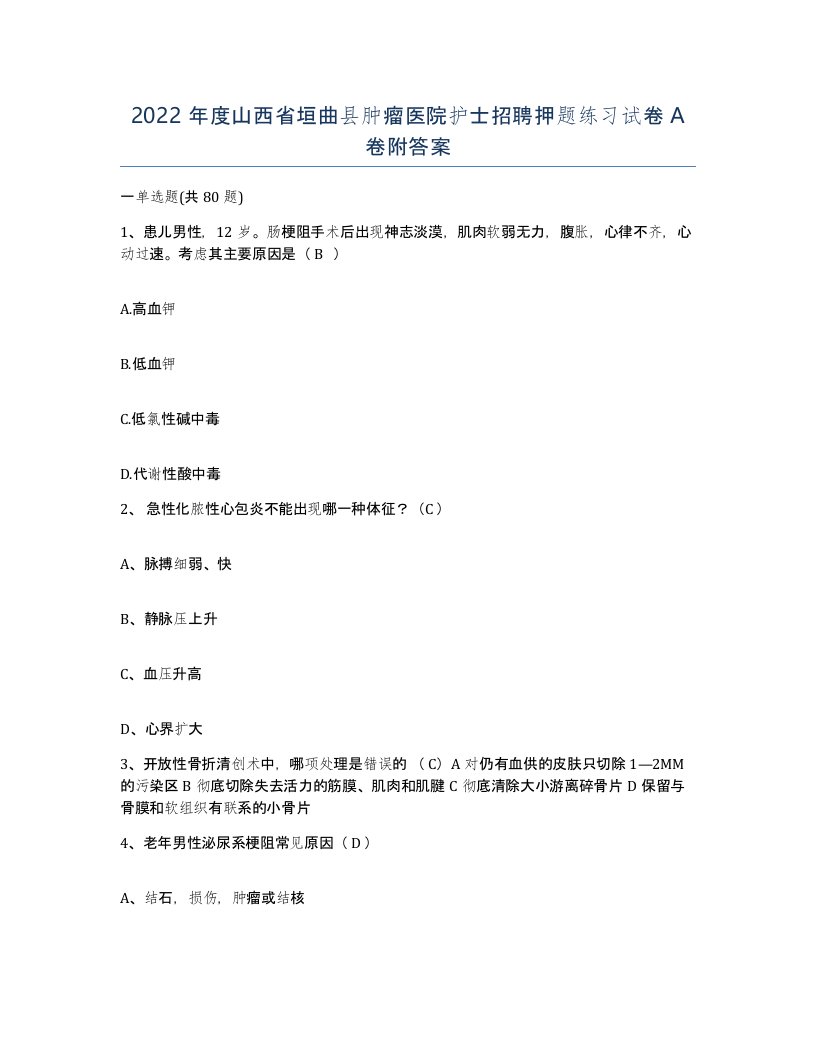 2022年度山西省垣曲县肿瘤医院护士招聘押题练习试卷A卷附答案

一单选题(共80题)

1、患儿男性，12岁。肠梗阻手术后出现神志淡漠，肌肉软弱无力，腹胀，心律不齐，心动过速。考虑其主要原因是（ B ）

A.高血钾

B.低血钾

C.低氯性碱中毒

D.代谢性酸中毒

2、 急性化脓性心包炎不能出现哪一种体征？（C）

A、脉搏细弱、快

B、静脉压上升

C、血压升高

D、心界扩大

3、开放性骨折清创术中，哪项处理是错误的 （C）A对仍有血供的皮肤只切除1—2MM的污染区B彻底切除失去活力的筋膜、肌肉和肌腱C彻底清除大小游离碎骨片D保留与骨膜和软组织有联系的小骨片

4、老年男性泌尿系梗阻常见原因（D）

A、结石，损伤，肿瘤或结核